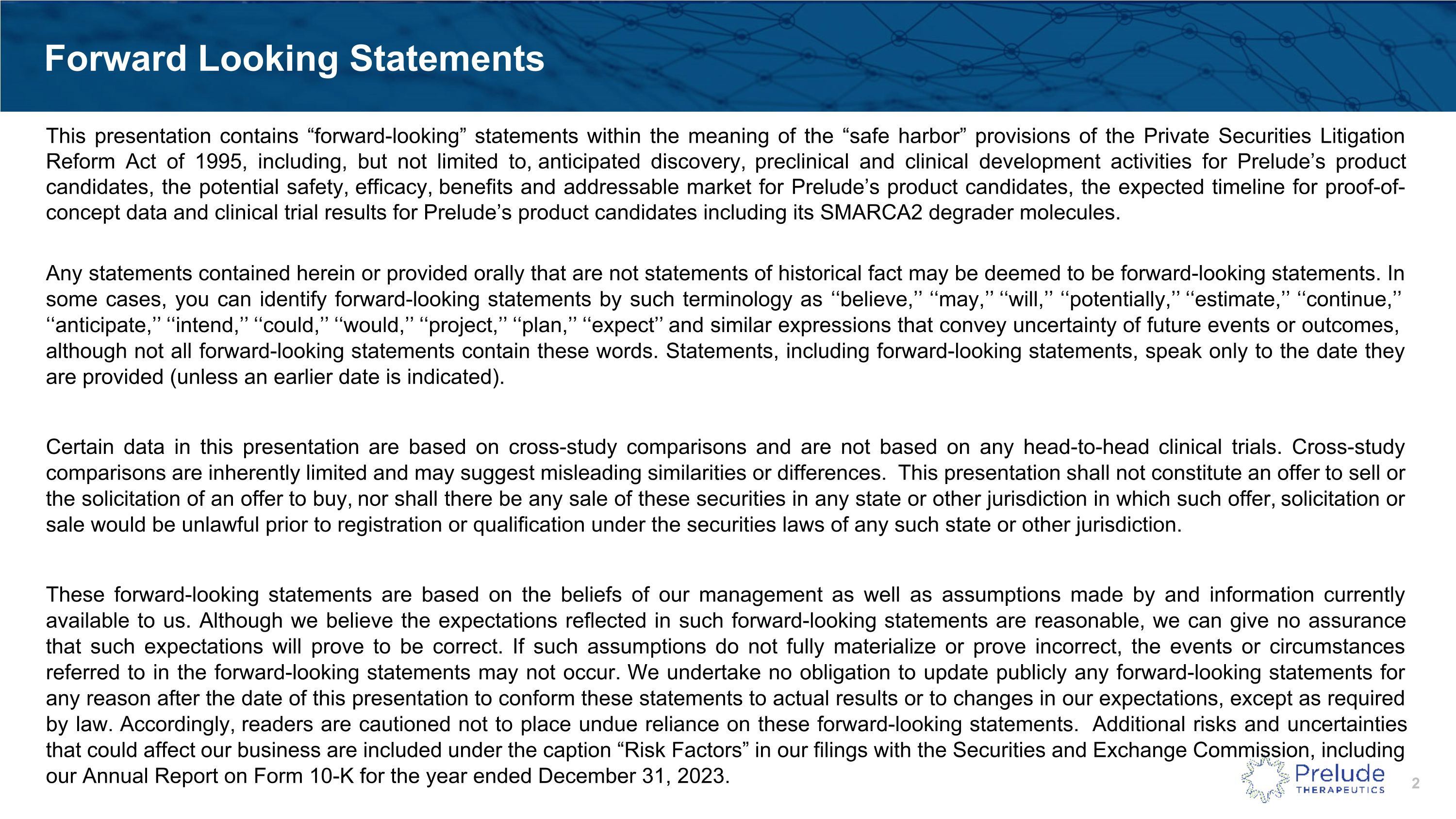 Forward Looking Statements

This presentation contains “forward-looking” statements within the meaning of the “safe harbor” provisions of the Private Securities Litigation Reform Act of 1995, including, but not limited to, anticipated discovery, preclinical and clinical development activities for Prelude’s product candidates, the potential safety, efficacy, benefits and addressable market for Prelude’s product candidates, the expected timeline for proof-of-concept data and clinical trial results for Prelude’s product candidates including its SMARCA2 degrader molecules.

Any statements contained herein or provided orally that are not statements of historical fact may be deemed to be forward-looking statements. In some cases, you can identify forward-looking statements by such terminology as ‘‘believe,’’ ‘‘may,’’ ‘‘will,’’ ‘‘potentially,’’ ‘‘estimate,’’ ‘‘continue,’’ ‘‘anticipate,’’ ‘‘intend,’’ ‘‘could,’’ ‘‘would,’’ ‘‘project,’’ ‘‘plan,’’ ‘‘expect’’ and similar expressions that convey uncertainty of future events or outcomes, although not all forward-looking statements contain these words. Statements, including forward-looking statements, speak only to the date they are provided (unless an earlier date is indicated).

Certain data in this presentation are based on cross-study comparisons and are not based on any head-to-head clinical trials. Cross-study comparisons are inherently limited and may suggest misleading similarities or differences. This presentation shall not constitute an offer to sell or the solicitation of an offer to buy, nor shall there be any sale of these securities in any state or other jurisdiction in which such offer, solicitation or sale would be unlawful prior to registration or qualification under the securities laws of any such state or other jurisdiction.

These forward-looking statements are based on the beliefs of our management as well as assumptions made by and information currently available to us. Although we believe the expectations reflected in such forward-looking statements are reasonable, we can give no assurance that such expectations will prove to be correct. If such assumptions do not fully materialize or prove incorrect, the events or circumstances referred to in the forward-looking statements may not occur. We undertake no obligation to update publicly any forward-looking statements for any reason after the date of this presentation to conform these statements to actual results or to changes in our expectations, except as required by law. Accordingly, readers are cautioned not to place undue reliance on these forward-looking statements. Additional risks and uncertainties that could affect our business are included under the caption “Risk Factors” in our filings with the Securities and Exchange Commission, including our Annual Report on Form 10-K for the year ended December 31, 2023.

Prelude THERAPEUTICS

2